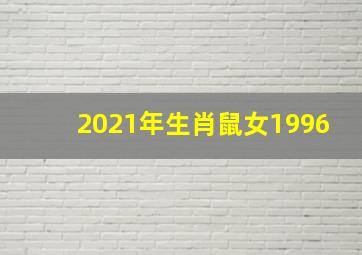 2021年生肖鼠女1996